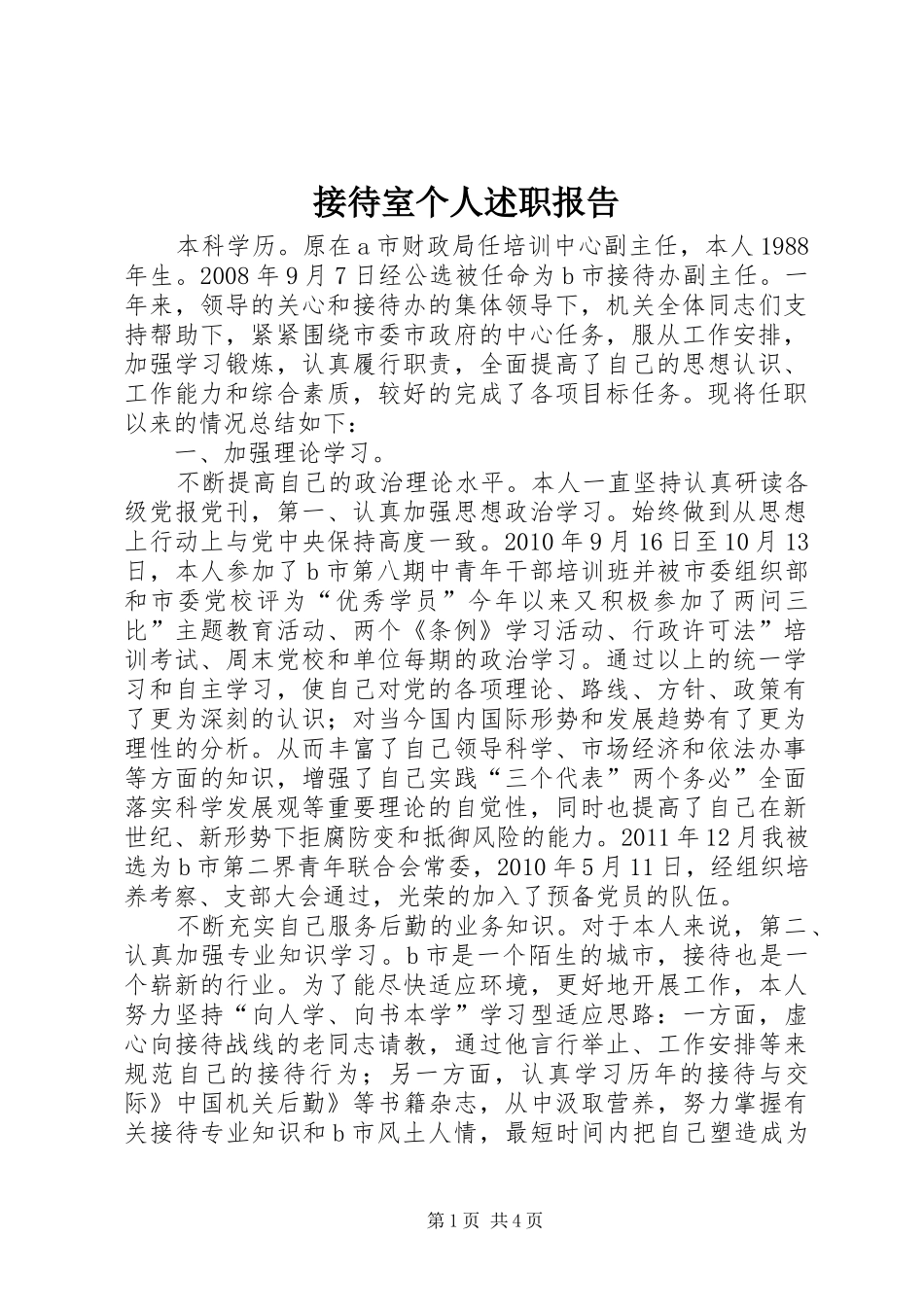 接待室个人述职报告

本科学历。原在a市财政局任培训中心副主任，本人1988年生。2008年9月7日经公选被任命为b市接待办副主任。一年来，领导的关心和接待办的集体领导下，机关全体同志们支持帮助下，紧紧围绕市委市政府的中心任务，服从工作安排，加强学习锻炼，认真履行职责，全面提高了自己的思想认识、工作能力和综合素质，较好的完成了各项目标任务。现将任职以来的情况总结如下：

一、加强理论学习。

不断提高自己的政治理论水平。本人一直坚持认真研读各级党报党刊，第一、认真加强思想政治学习。始终做到从思想上行动上与党中央保持高度一致。2010年9月16日至10月13日，本人参加了b市第八期中青年干部培训班并被市委组织部和市委党校评为“优秀学员”今年以来又积极参加了两问三比”主题教育活动、两个《条例》学习活动、行政许可法”培训考试、周末党校和单位每期的政治学习。通过以上的统一学习和自主学习，使自己对党的各项理论、路线、方针、政策有了更为深刻的认识；对当今国内国际形势和发展趋势有了更为理性的分析。从而丰富了自己领导科学、市场经济和依法办事等方面的知识，增强了自己实践“三个代表”两个务必”全面落实科学发展观等重要理论的自觉性，同时也提高了自己在新世纪、新形势下拒腐防变和抵御风险的能力。2011年12月我被选为b市第二界青年联合会常委，2010年5月11日，经组织培养考察、支部大会通过，光荣的加入了预备党员的队伍。

不断充实自己服务后勤的业务知识。对于本人来说，第二、认真加强专业知识学习。b市是一个陌生的城市，接待也是一个崭新的行业。为了能尽快适应环境，更好地开展工作，本人努力坚持“向人学、向书本学”学习型适应思路：一方面，虚心向接待战线的老同志请教，通过他言行举止、工作安排等来规范自己的接待行为；另一方面，认真学习历年的接待与交际》中国机关后勤》等书籍杂志，从中汲取营养，努力掌握有关接待专业知识和b市风土人情，最短时间内把自己塑造成为

第1页 共4页